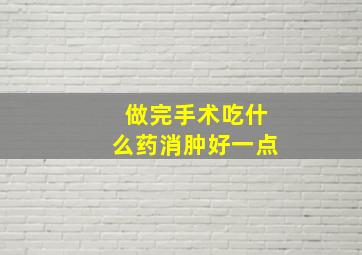 做完手术吃什么药消肿好一点